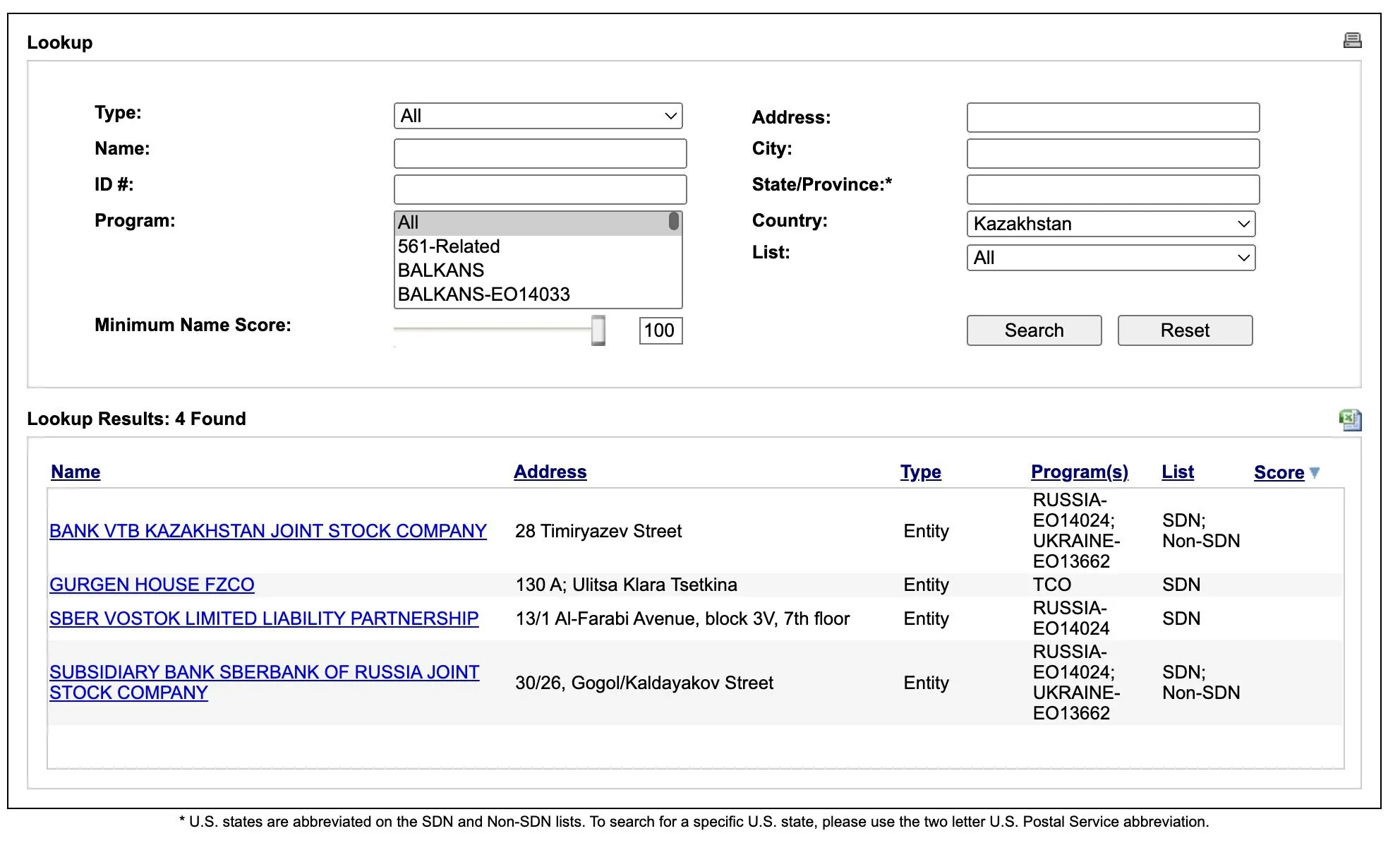 Lookup

Type: All
Name:
ID #:
Program: All
561-Related
BALKANS
BALKANS-EO14033
Minimum Name Score: 100

Address:
City:
State/Province:*
Country: Kazakhstan
List: All

Search Reset

Lookup Results: 4 Found

| Name | Address | Type | Program(s) | List | Score |
|---|---|---|---|---|---|
| BANK VTB KAZAKHSTAN JOINT STOCK COMPANY | 28 Timiryazev Street | Entity | RUSSIA-EO14024; UKRAINE-EO13662 | SDN; Non-SDN | |
| GURGEN HOUSE FZCO | 130 A; Ulitsa Klara Tsetkina | Entity | TCO | SDN | |
| SBER VOSTOK LIMITED LIABILITY PARTNERSHIP | 13/1 Al-Farabi Avenue, block 3V, 7th floor | Entity | RUSSIA-EO14024 | SDN | |
| SUBSIDIARY BANK SBERBANK OF RUSSIA JOINT STOCK COMPANY | 30/26, Gogol/Kaldayakov Street | Entity | RUSSIA-EO14024; UKRAINE-EO13662 | SDN; Non-SDN | |

* U.S. states are abbreviated on the SDN and Non-SDN lists. To search for a specific U.S. state, please use the two letter U.S. Postal Service abbreviation.